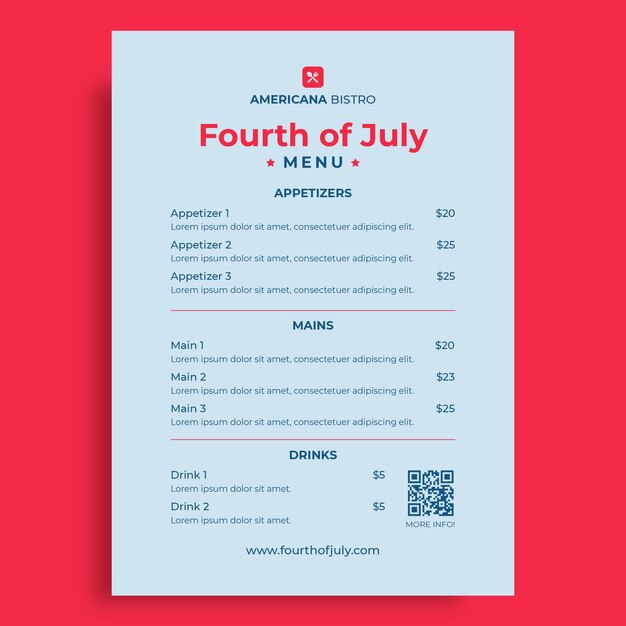 AMERICANA BISTRO

Fourth of July
★ MENU ★

APPETIZERS

Appetizer 1 $20
Lorem ipsum dolor sit amet, consectetuer adipiscing elit.

Appetizer 2 $25
Lorem ipsum dolor sit amet, consectetuer adipiscing elit.

Appetizer 3 $25
Lorem ipsum dolor sit amet, consectetuer adipiscing elit.

MAINS

Main 1 $20
Lorem ipsum dolor sit amet, consectetuer adipiscing elit.

Main 2 $23
Lorem ipsum dolor sit amet, consectetuer adipiscing elit.

Main 3 $25
Lorem ipsum dolor sit amet, consectetuer adipiscing elit.

DRINKS

Drink 1 $5
Lorem ipsum dolor sit amet.

Drink 2 $5
Lorem ipsum dolor sit amet.

MORE INFO!

www.fourthofjuly.com